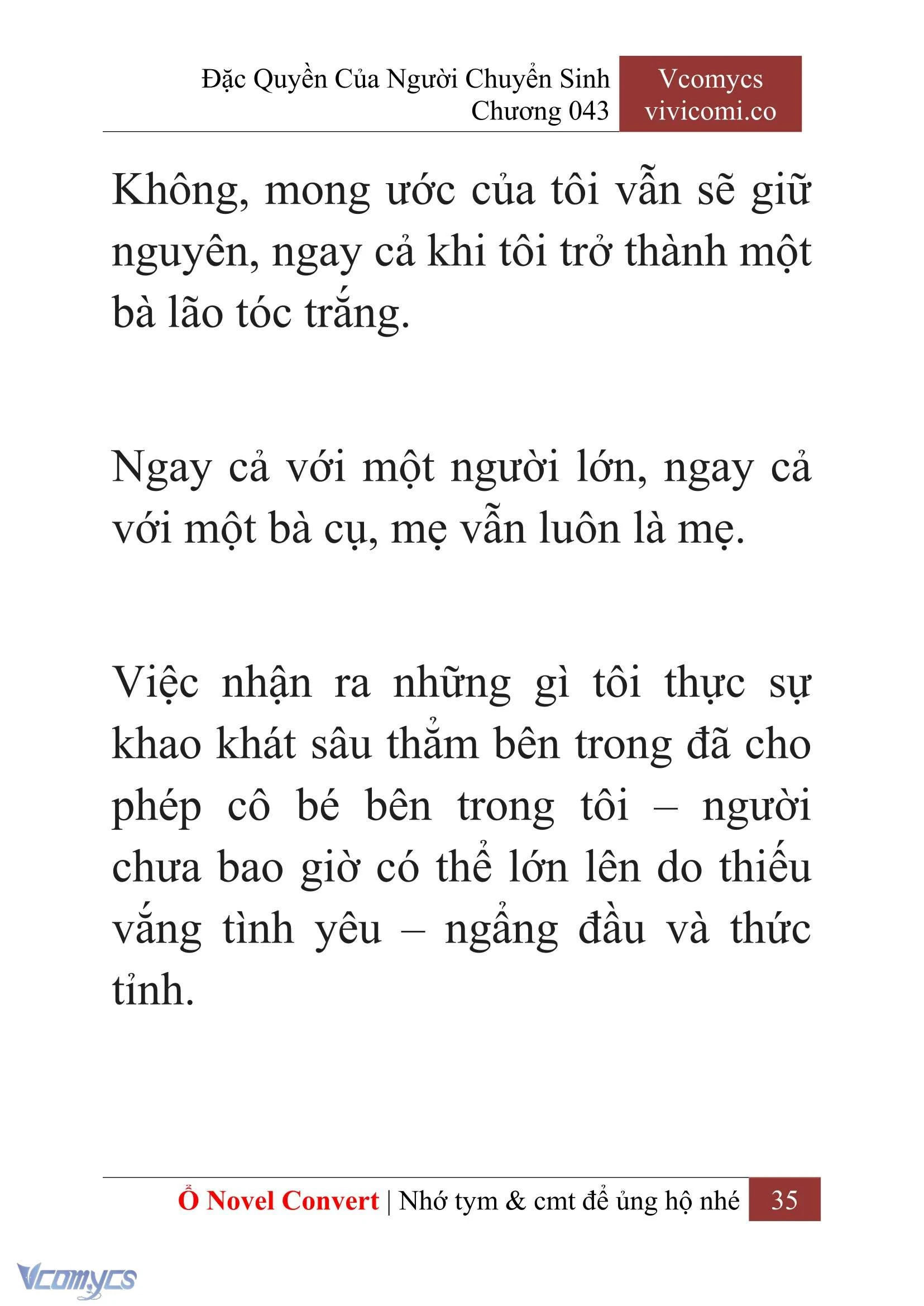 Đặc Quyền Của Người Chuyển Sinh
Chương 043

Vcomycs
vivicomi.co

Không, mong ước của tôi vẫn sẽ giữ nguyên, ngay cả khi tôi trở thành một bà lão tóc trắng.

Ngay cả với một người lớn, ngay cả với một bà cụ, mẹ vẫn luôn là mẹ.

Việc nhận ra những gì tôi thực sự khao khát sâu thẳm bên trong đã cho phép cô bé bên trong tôi – người chưa bao giờ có thể lớn lên do thiếu vắng tình yêu – ngẩng đầu và thức tỉnh.

Ổ Novel Convert | Nhớ tym & cmt để ủng hộ nhé 35

Vcomycs